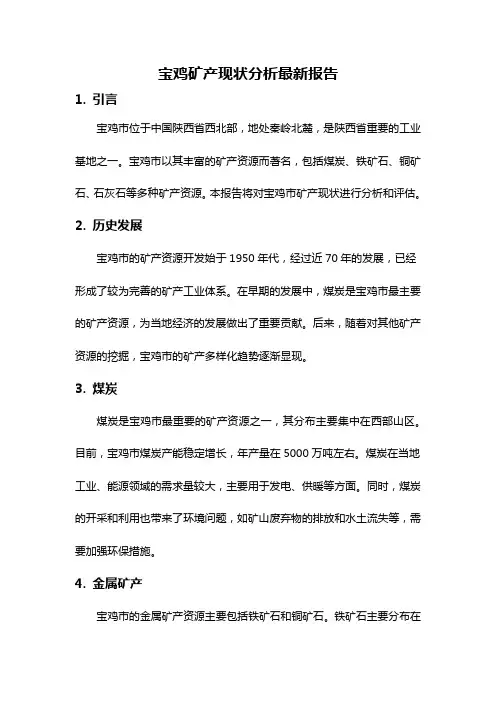 宝鸡矿产现状分析最新报告

1. 引言

宝鸡市位于中国陕西省西北部，地处秦岭北麓，是陕西省重要的工业基地之一。宝鸡市以其丰富的矿产资源而著名，包括煤炭、铁矿石、铜矿石、石灰石等多种矿产资源。本报告将对宝鸡市矿产现状进行分析和评估。

2. 历史发展

宝鸡市的矿产资源开发始于 1950 年代，经过近 70 年的发展，已经形成了较为完善的矿产工业体系。在早期的发展中，煤炭是宝鸡市最主要的矿产资源，为当地经济的发展做出了重要贡献。后来，随着对其他矿产资源的挖掘，宝鸡市的矿产多样化趋势逐渐显现。

3. 煤炭

煤炭是宝鸡市最重要的矿产资源之一，其分布主要集中在西部山区。目前，宝鸡市煤炭产能稳定增长，年产量在 5000 万吨左右。煤炭在当地工业、能源领域的需求量较大，主要用于发电、供暖等方面。同时，煤炭的开采和利用也带来了环境问题，如矿山废弃物的排放和水土流失等，需要加强环保措施。

4. 金属矿产

宝鸡市的金属矿产资源主要包括铁矿石和铜矿石。铁矿石主要分布在